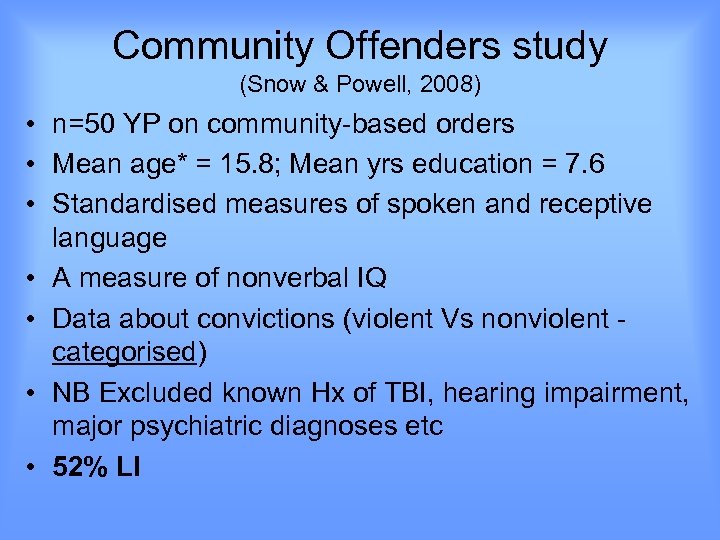 Community Offenders study
(Snow & Powell, 2008)

• n=50 YP on community-based orders
• Mean age* = 15.8; Mean yrs education = 7.6
• Standardised measures of spoken and receptive language
• A measure of nonverbal IQ
• Data about convictions (violent Vs nonviolent - categorised)
• NB Excluded known Hx of TBI, hearing impairment, major psychiatric diagnoses etc
• 52% LI